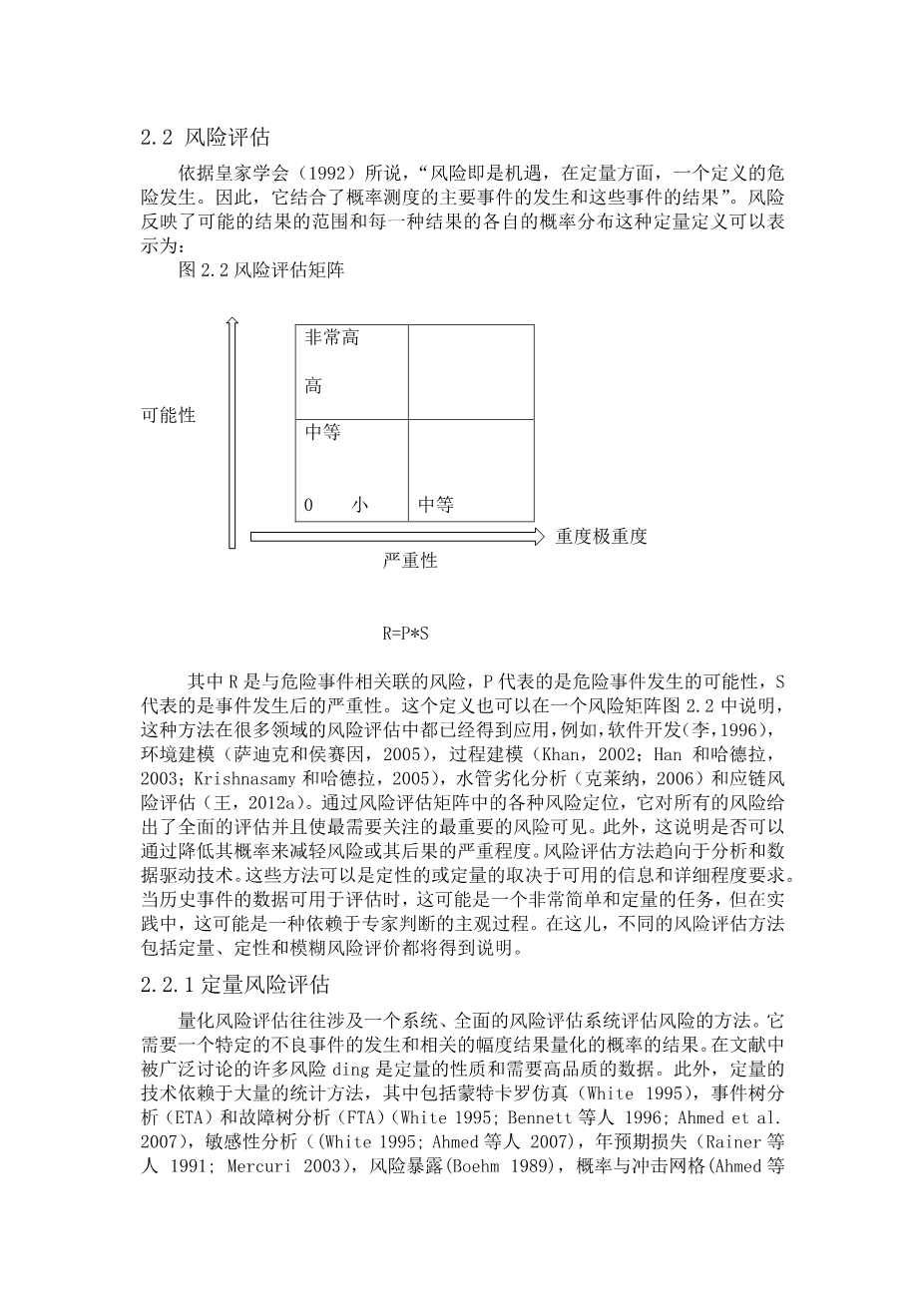 2.2 风险评估

依据皇家学会（1992）所说，“风险即是机遇，在定量方面，一个定义的危险发生。因此，它结合了概率测度的主要事件的发生和这些事件的结果”。风险反映了可能的结果的范围和每一种结果的各自的概率分布这种定量定义可以表示为：

图 2.2 风险评估矩阵

可能性

非常高

高

中等

0 小

中等

重度极重度

严重性

R=P*S

其中 R 是与危险事件相关联的风险，P 代表的是危险事件发生的可能性，S 代表的是事件发生后的严重性。这个定义也可以在一个风险矩阵图 2.2 中说明，这种方法在很多领域的风险评估中都已经得到应用，例如，软件开发（李，1996），环境建模（萨迪克和侯赛因，2005），过程建模（Khan，2002；Han 和哈德拉，2003；Krishnasamy 和哈德拉，2005），水管劣化分析（克莱纳，2006）和应链风险评估（王，2012a）。通过风险评估矩阵中的各种风险定位，它对所有的风险给出了全面的评估并且使最需要关注的最重要的风险可见。此外，这说明是否可以通过降低其概率来减轻风险或其后果的严重程度。风险评估方法趋向于分析和数据驱动技术。这些方法可以是定性的或定量的取决于可用的信息和详细程度要求。当历史事件的数据可用于评估时，这可能是一个非常简单和定量的任务，但在实践中，这可能是一种依赖于专家判断的主观过程。在这儿，不同的风险评估方法包括定量、定性和模糊风险评价都将得到说明。

2.2.1 定量风险评估

量化风险评估往往涉及一个系统、全面的风险评估系统评估风险的方法。它需要一个特定的不良事件的发生和相关的幅度结果量化的概率的结果。在文献中被广泛讨论的许多风险 ding 是定量的性质和需要高品质的数据。此外，定量的技术依赖于大量的统计方法，其中包括蒙特卡罗仿真（White 1995），事件树分析（ETA）和故障树分析（FTA）（White 1995; Bennett 等人 1996; Ahmed et al. 2007），敏感性分析（（White 1995; Ahmed 等人 2007），年预期损失（Rainer 等人 1991; Mercuri 2003），风险暴露(Boehm 1989)，概率与冲击网格(Ahmed 等